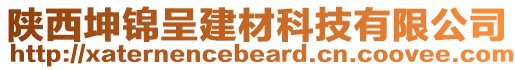 陕西坤锦呈建材科技有限公司
http://xaternencebeard.cn.coovee.com